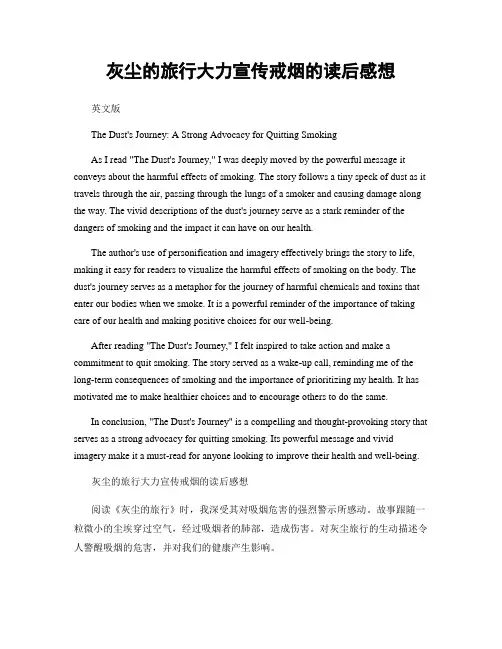 灰尘的旅行大力宣传戒烟的读后感想

英文版

The Dust's Journey: A Strong Advocacy for Quitting Smoking

As I read "The Dust's Journey," I was deeply moved by the powerful message it conveys about the harmful effects of smoking. The story follows a tiny speck of dust as it travels through the air, passing through the lungs of a smoker and causing damage along the way. The vivid descriptions of the dust's journey serve as a stark reminder of the dangers of smoking and the impact it can have on our health.

The author's use of personification and imagery effectively brings the story to life, making it easy for readers to visualize the harmful effects of smoking on the body. The dust's journey serves as a metaphor for the journey of harmful chemicals and toxins that enter our bodies when we smoke. It is a powerful reminder of the importance of taking care of our health and making positive choices for our well-being.

After reading "The Dust's Journey," I felt inspired to take action and make a commitment to quit smoking. The story served as a wake-up call, reminding me of the long-term consequences of smoking and the importance of prioritizing my health. It has motivated me to make healthier choices and to encourage others to do the same.

In conclusion, "The Dust's Journey" is a compelling and thought-provoking story that serves as a strong advocacy for quitting smoking. Its powerful message and vivid imagery make it a must-read for anyone looking to improve their health and well-being.

灰尘的旅行大力宣传戒烟的读后感想

阅读《灰尘的旅行》时，我深受其对吸烟危害的强烈警示所感动。故事跟随一粒微小的尘埃穿过空气，经过吸烟者的肺部，造成伤害。对灰尘旅行的生动描述令人警醒吸烟的危害，并对我们的健康产生影响。